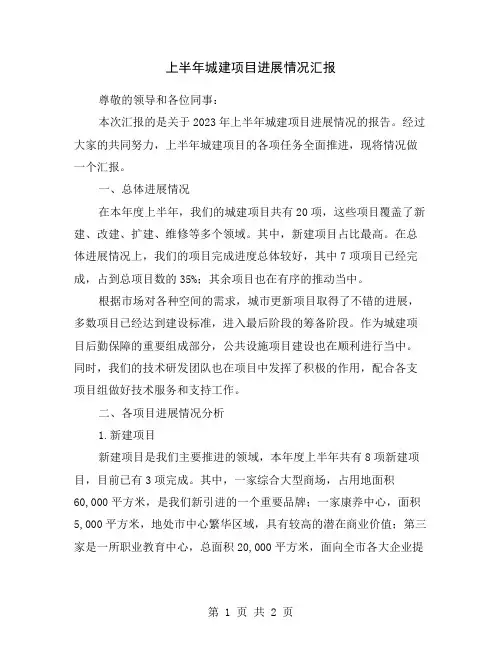 上半年城建项目进展情况汇报

尊敬的领导和各位同事：

本次汇报的是关于2023年上半年城建项目进展情况的报告。经过大家的共同努力，上半年城建项目的各项任务全面推进，现将情况做一个汇报。

一、总体进展情况

在本年度上半年，我们的城建项目共有20项，这些项目覆盖了新建、改建、扩建、维修等多个领域。其中，新建项目占比最高。在总体进展情况上，我们的项目完成进度总体较好，其中7项项目已经完成，占到总项目数的35%；其余项目也在有序的推动当中。

根据市场对各种空间的需求，城市更新项目取得了不错的进展，多数项目已经达到建设标准，进入最后阶段的筹备阶段。作为城建项目后勤保障的重要组成部分，公共设施项目建设也在顺利进行当中。同时，我们的技术研发团队也在项目中发挥了积极的作用，配合各支项目组做好技术服务和支持工作。

二、各项目进展情况分析

1.新建项目

新建项目是我们主要推进的领域，本年度上半年共有8项新建项目，目前已有3项完成。其中，一家综合大型商场，占用地面积60,000平方米，是我们新引进的一个重要品牌；一家康养中心，面积5,000平方米，地处市中心繁华区域，具有较高的潜在商业价值；第三家是一所职业教育中心，总面积20,000平方米，面向全市各大企业提

第 1 页 共 2 页